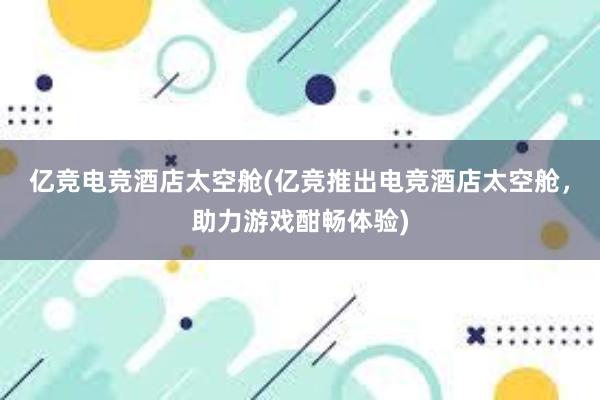 亿竞电竞酒店太空舱(亿竞推出电竞酒店太空舱，助力游戏酣畅体验)